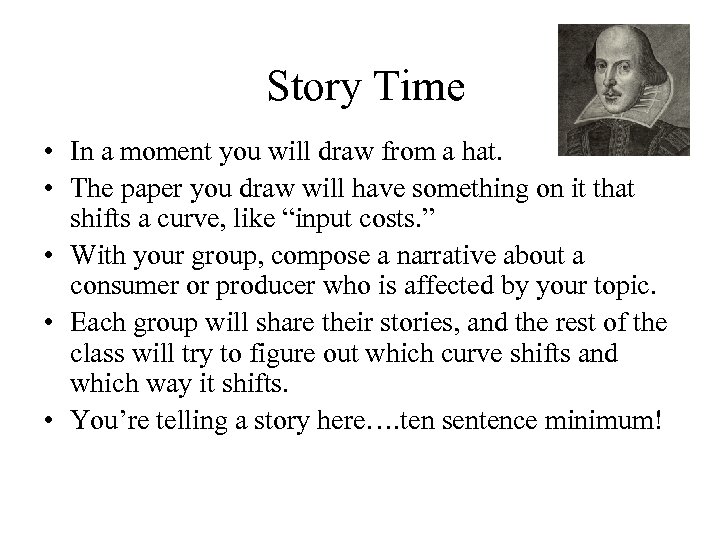 Story Time

• In a moment you will draw from a hat.
• The paper you draw will have something on it that shifts a curve, like "input costs."
• With your group, compose a narrative about a consumer or producer who is affected by your topic.
• Each group will share their stories, and the rest of the class will try to figure out which curve shifts and which way it shifts.
• You're telling a story here….ten sentence minimum!